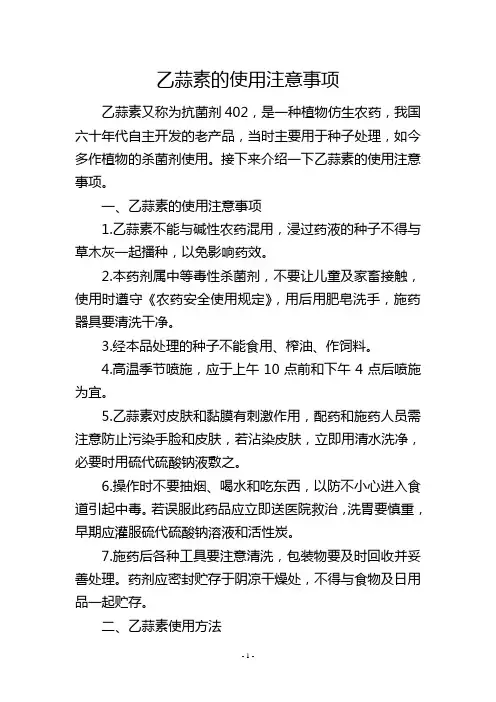 乙蒜素的使用注意事项

乙蒜素又称为抗菌剂 402，是一种植物仿生农药，我国六十年代自主开发的老产品，当时主要用于种子处理，如今多作植物的杀菌剂使用。接下来介绍一下乙蒜素的使用注意事项。

一、乙蒜素的使用注意事项

1.乙蒜素不能与碱性农药混用，浸过药液的种子不得与草木灰一起播种，以免影响药效。

2.本药剂属中等毒性杀菌剂，不要让儿童及家畜接触，使用时遵守《农药安全使用规定》，用后用肥皂洗手，施药器具要清洗干净。

3.经本品处理的种子不能食用、榨油、作饲料。

4.高温季节喷施，应于上午 10 点前和下午 4 点后喷施为宜。

5.乙蒜素对皮肤和黏膜有刺激作用，配药和施药人员需注意防止污染手脸和皮肤，若沾染皮肤，立即用清水洗净，必要时用硫代硫酸钠液敷之。

6.操作时不要抽烟、喝水和吃东西，以防不小心进入食道引起中毒。若误服此药品应立即送医院救治，洗胃要慎重，早期应灌服硫代硫酸钠溶液和活性炭。

7.施药后各种工具要注意清洗，包装物要及时回收并妥善处理。药剂应密封贮存于阴凉干燥处，不得与食物及日用品一起贮存。

二、乙蒜素使用方法

- 1 -